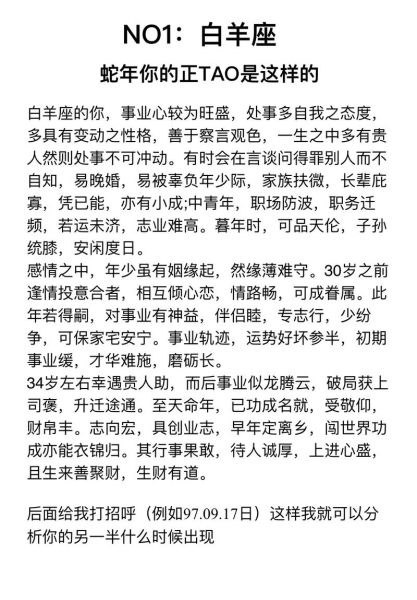 NO1：白羊座

蛇年你的正TAO是这样的

白羊座的你，事业心较为旺盛，处事多自我之态度，多具有变动之性格，善于察言观色，一生之中多有贵人然则处事不可冲动。有时会在言谈问得罪别人而不自知，易晚婚，易被辜负年少际，家族扶微，长辈庇寡，凭已能，亦有小成;中青年，职场防波，职务迁频，若运未济，志业难高。暮年时，可品天伦，子孙统膝，安闲度日。
感情之中，年少虽有姻缘起，然缘薄难守。30岁之前逢情投意合者，相互倾心恋，情路畅，可成眷属。此年若得嗣，对事业有神益，伴侣睦，专志行，少纷争，可保家宅安宁。事业轨迹，运势好坏参半，初期事业缓，才华难施，磨砺长。
34岁左右幸遇贵人助，而后事业似龙腾云，破局获上司褒，升迁途通。至天命年，已功成名就，受敬仰，财帛丰。志向宏，具创业志，早年定离乡，闯世界功成亦能衣锦归。其行事果敢，待人诚厚，上进心盛，且生来善聚财，生财有道。

后面给我打招呼（例如97.09.17日）这样我就可以分析你的另一半什么时候出现